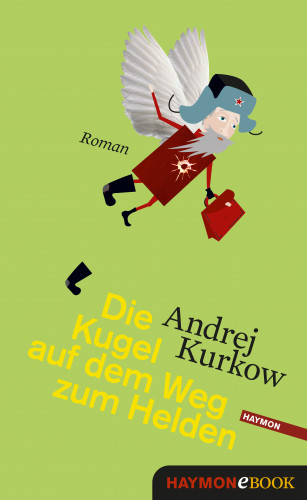 Roman

Andrej Kurkow

Die Kugel auf dem Weg zum Helden

HAYMON

HAYMONeBOOK